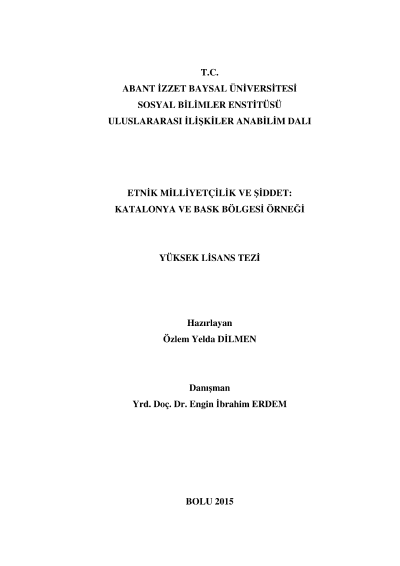 T.C.
ABANT İZZET BAYSAL ÜNİVERSİTESİ
SOSYAL BİLİMLER ENSTİTÜSÜ
ULUSLARARASI İLİŞKİLER ANABİLİM DALI

ETNİK MİLLİYETÇİLİK VE ŞİDDET:
KATALONYA VE BASK BÖLGESİ ÖRNEĞİ

YÜKSEK LİSANS TEZİ

Hazırlayan
Özlem Yelda DİLMEN

Danışman
Yrd. Doç. Dr. Engin İbrahim ERDEM

BOLU 2015